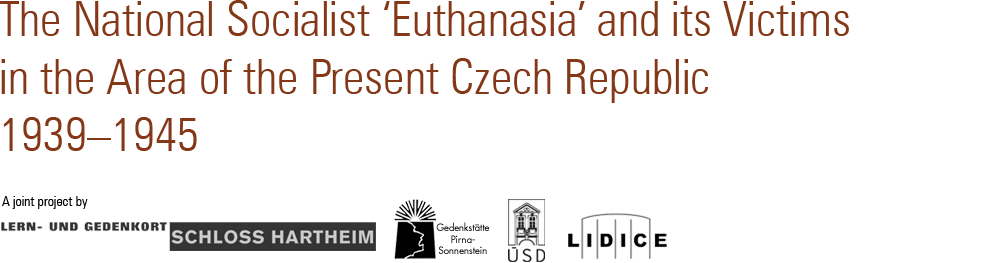 The National Socialist 'Euthanasia' and its Victims in the Area of the Present Czech Republic 1939–1945

A joint project by

LERN- UND GEDENKORT SCHLOSS HARTHEIM

Gedenkstätte Pirna-Sonnenstein

ÚSD

LIDICE